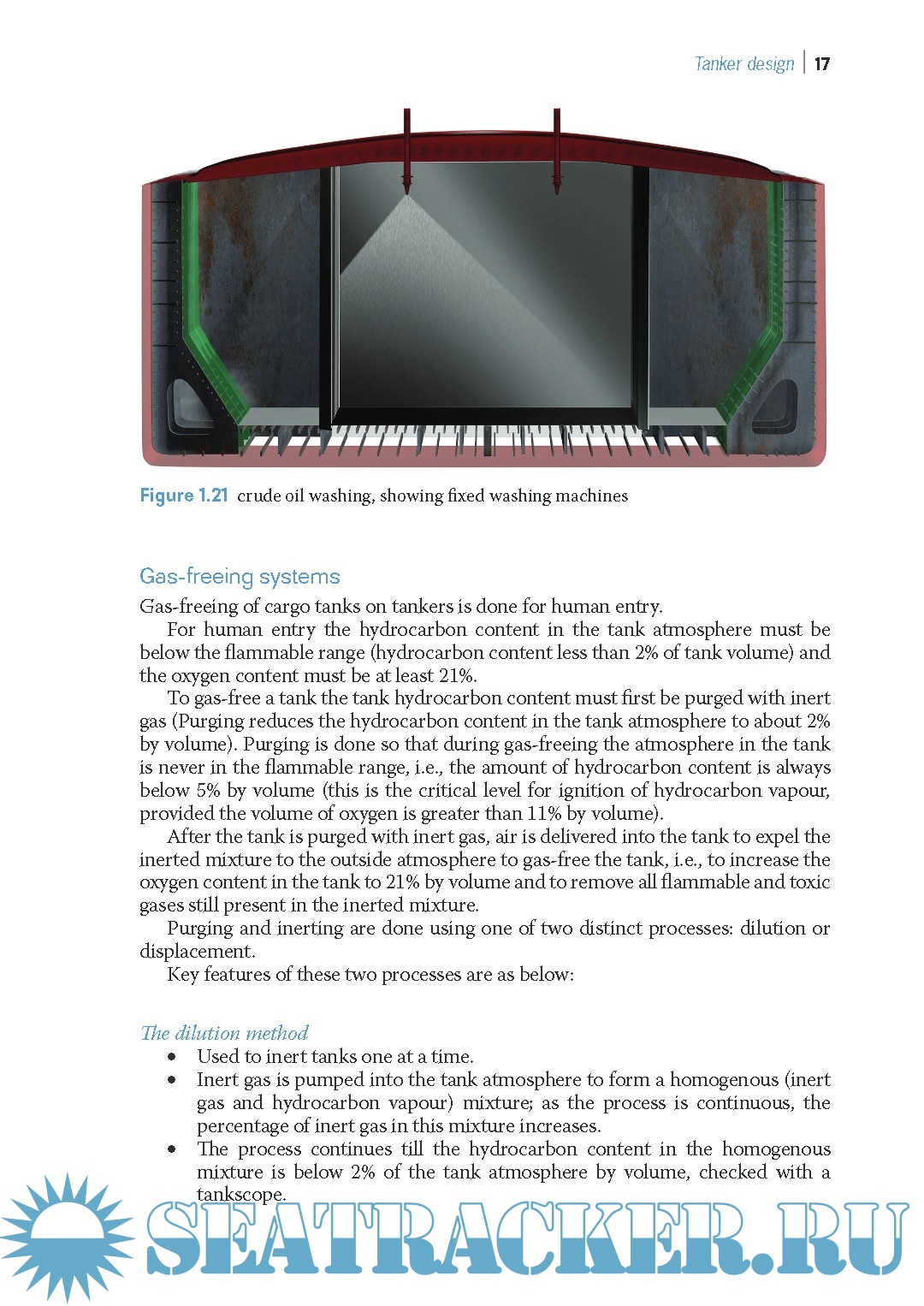 Tanker design | 17

Figure 1.21 crude oil washing, showing fixed washing machines

Gas-freeing systems

Gas-freeing of cargo tanks on tankers is done for human entry.

For human entry the hydrocarbon content in the tank atmosphere must be below the flammable range (hydrocarbon content less than 2% of tank volume) and the oxygen content must be at least 21%.

To gas-free a tank the tank hydrocarbon content must first be purged with inert gas (Purging reduces the hydrocarbon content in the tank atmosphere to about 2% by volume). Purging is done so that during gas-freeing the atmosphere in the tank is never in the flammable range, i.e., the amount of hydrocarbon content is always below 5% by volume (this is the critical level for ignition of hydrocarbon vapour, provided the volume of oxygen is greater than 11% by volume).

After the tank is purged with inert gas, air is delivered into the tank to expel the inerted mixture to the outside atmosphere to gas-free the tank, i.e., to increase the oxygen content in the tank to 21% by volume and to remove all flammable and toxic gases still present in the inerted mixture.

Purging and inerting are done using one of two distinct processes: dilution or displacement.

Key features of these two processes are as below:

The dilution method

• Used to inert tanks one at a time.
• Inert gas is pumped into the tank atmosphere to form a homogenous (inert gas and hydrocarbon vapour) mixture; as the process is continuous, the percentage of inert gas in this mixture increases.
• The process continues till the hydrocarbon content in the homogenous mixture is below 2% of the tank atmosphere by volume, checked with a tankscope.

SEATRACKER.RU